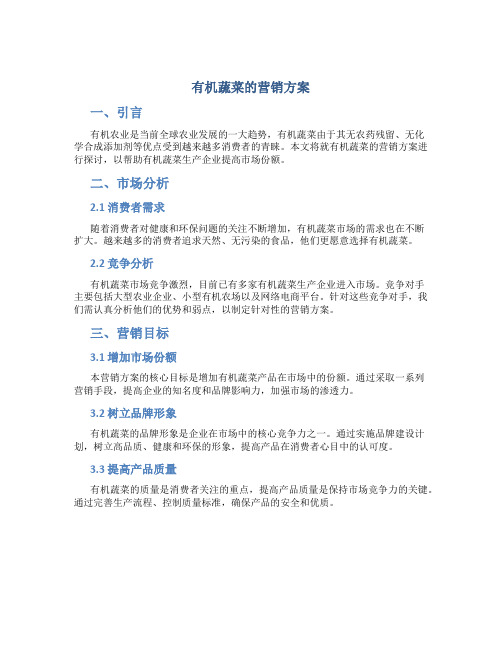 有机蔬菜的营销方案

一、引言

有机农业是当前全球农业发展的一大趋势，有机蔬菜由于其无农药残留、无化学合成添加剂等优点受到越来越多消费者的青睐。本文将就有机蔬菜的营销方案进行探讨，以帮助有机蔬菜生产企业提高市场份额。

二、市场分析

2.1 消费者需求

随着消费者对健康和环保问题的关注不断增加，有机蔬菜市场的需求也在不断扩大。越来越多的消费者追求天然、无污染的食品，他们更愿意选择有机蔬菜。

2.2 竞争分析

有机蔬菜市场竞争激烈，目前已有多家有机蔬菜生产企业进入市场。竞争对手主要包括大型农业企业、小型有机农场以及网络电商平台。针对这些竞争对手，我们需认真分析他们的优势和弱点，以制定针对性的营销方案。

三、营销目标

3.1 增加市场份额

本营销方案的核心目标是增加有机蔬菜产品在市场中的份额。通过采取一系列营销手段，提高企业的知名度和品牌影响力，加强市场的渗透力。

3.2 树立品牌形象

有机蔬菜的品牌形象是企业在市场中的核心竞争力之一。通过实施品牌建设计划，树立高品质、健康和环保的形象，提高产品在消费者心目中的认可度。

3.3 提高产品质量

有机蔬菜的质量是消费者关注的重点，提高产品质量是保持市场竞争力的关键。通过完善生产流程、控制质量标准，确保产品的安全和优质。